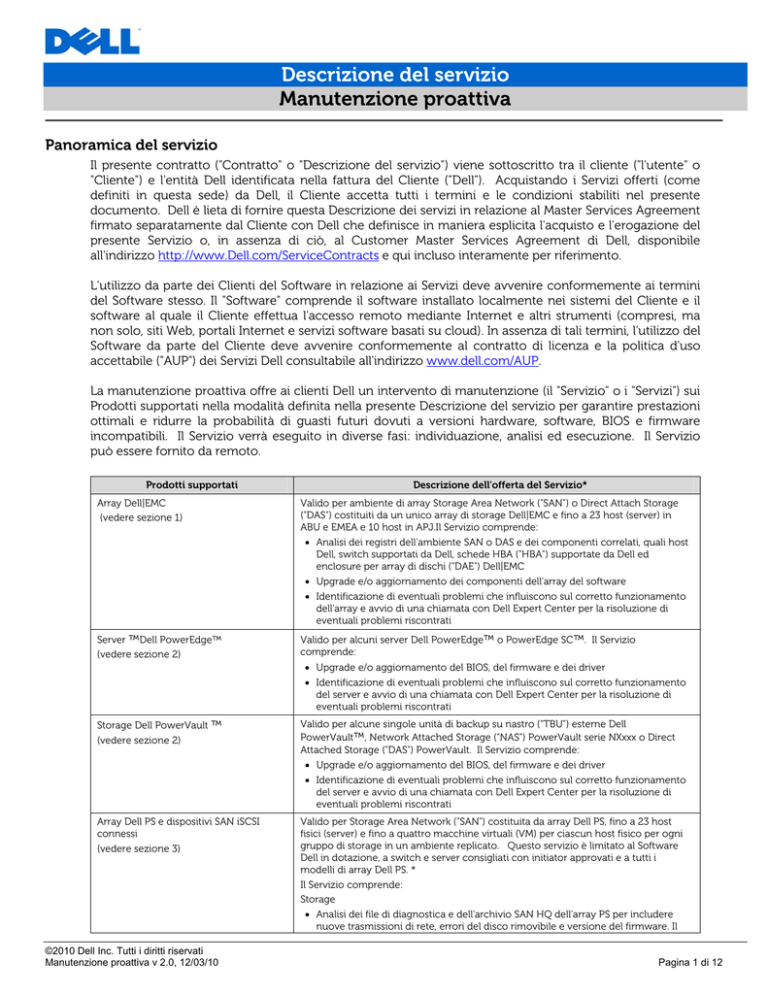 DELL

Descrizione del servizio
Manutenzione proattiva

Panoramica del servizio

Il presente contratto ("Contratto" o "Descrizione del servizio") viene sottoscritto tra il cliente ("l'utente" o "Cliente") e l'entità Dell identificata nella fattura del Cliente ("Dell"). Acquistando i Servizi offerti (come definiti in questa sede) da Dell, il Cliente accetta tutti i termini e le condizioni stabiliti nel presente documento. Dell è lieta di fornire questa Descrizione dei servizi in relazione al Master Services Agreement firmato separatamente dal Cliente con Dell che definisce in maniera esplicita l'acquisto e l'erogazione del presente Servizio o, in assenza di ciò, al Customer Master Services Agreement di Dell, disponibile all'indirizzo http://www.Dell.com/ServiceContracts e qui incluso interamente per riferimento.

L'utilizzo da parte dei Clienti del Software in relazione ai Servizi deve avvenire conformemente ai termini del Software stesso. Il "Software" comprende il software installato localmente nei sistemi del Cliente e il software al quale il Cliente effettua l'accesso remoto mediante Internet e altri strumenti (compresi, ma non solo, siti Web, portali Internet e servizi software basati su cloud). In assenza di tali termini, l'utilizzo del Software da parte del Cliente deve avvenire conformemente al contratto di licenza e la politica d'uso accettabile ("AUP") dei Servizi Dell consultabile all'indirizzo www.dell.com/AUP.

La manutenzione proattiva offre ai clienti Dell un intervento di manutenzione (il "Servizio" o i "Servizi") sui Prodotti supportati nella modalità definita nella presente Descrizione del servizio per garantire prestazioni ottimali e ridurre la probabilità di guasti futuri dovuti a versioni hardware, software, BIOS e firmware incompatibili. Il Servizio verrà eseguito in diverse fasi: individuazione, analisi ed esecuzione. Il Servizio può essere fornito da remoto.

| Prodotti supportati | Descrizione dell'offerta del Servizio* |
|---|---|
| Array Dell\|EMC (vedere sezione 1) | Valido per ambiente di array Storage Area Network ("SAN") o Direct Attach Storage ("DAS") costituiti da un unico array di storage Dell\|EMC e fino a 23 host (server) in ABU e EMEA e 10 host in APJ.Il Servizio comprende: • Analisi dei registri dell'ambiente SAN o DAS e dei componenti correlati, quali host Dell, switch supportati da Dell, schede HBA ("HBA") supportate da Dell ed enclosure per array di dischi ("DAE") Dell\|EMC • Upgrade e/o aggiornamento dei componenti dell'array del software • Identificazione di eventuali problemi che influiscono sul corretto funzionamento dell'array e avvio di una chiamata con Dell Expert Center per la risoluzione di eventuali problemi riscontrati |
| Server ™Dell PowerEdge™ (vedere sezione 2) | Valido per alcuni server Dell PowerEdge™ o PowerEdge SC™. Il Servizio comprende: • Upgrade e/o aggiornamento del BIOS, del firmware e dei driver • Identificazione di eventuali problemi che influiscono sul corretto funzionamento del server e avvio di una chiamata con Dell Expert Center per la risoluzione di eventuali problemi riscontrati |
| Storage Dell PowerVault ™ (vedere sezione 2) | Valido per alcune singole unità di backup su nastro ("TBU") esterne Dell PowerVault™, Network Attached Storage ("NAS") PowerVault serie NXxxx o Direct Attached Storage ("DAS") PowerVault. Il Servizio comprende: • Upgrade e/o aggiornamento del BIOS, del firmware e dei driver • Identificazione di eventuali problemi che influiscono sul corretto funzionamento del server e avvio di una chiamata con Dell Expert Center per la risoluzione di eventuali problemi riscontrati |
| Array Dell PS e dispositivi SAN iSCSI connessi (vedere sezione 3) | Valido per Storage Area Network ("SAN") costituita da array Dell PS, fino a 23 host fisici (server) e fino a quattro macchine virtuali (VM) per ciascun host fisico per ogni gruppo di storage in un ambiente replicato. Questo servizio è limitato al Software Dell in dotazione, a switch e server consigliati con initiator approvati e a tutti i modelli di array Dell PS. * Il Servizio comprende: Storage • Analisi dei file di diagnostica e dell'archivio SAN HQ dell'array PS per includere nuove trasmissioni di rete, errori del disco rimovibile e versione del firmware. Il |

©2010 Dell Inc. Tutti i diritti riservati
Manutenzione proattiva v 2.0, 12/03/10
Pagina 1 di 12